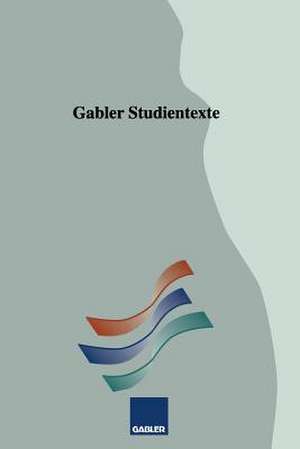 Gabler Studientexte

GABLER